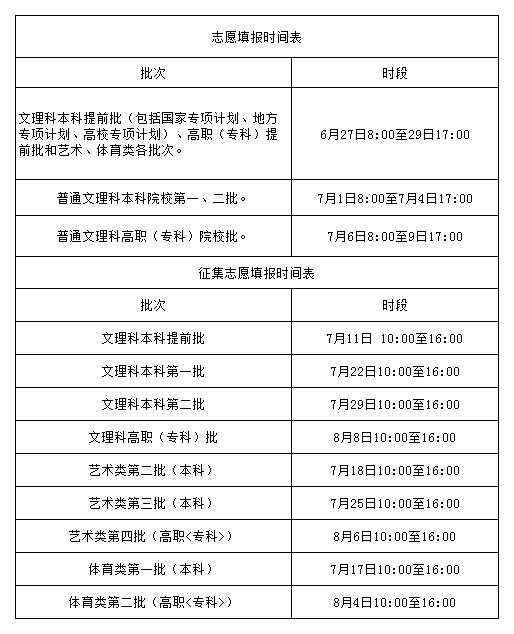 | 志愿填报时间表 | |
|---|---|
| 批次 | 时段 |
| 文理科本科提前批（包括国家专项计划、地方专项计划、高校专项计划）、高职（专科）提前批和艺术、体育类各批次。 | 6月27日8:00至29日17:00 |
| 普通文理科本科院校第一、二批。 | 7月1日8:00至7月4日17:00 |
| 普通文理科高职（专科）院校批。 | 7月6日8:00至9日17:00 |
| 征集志愿填报时间表 | |
| 批次 | 时段 |
| 文理科本科提前批 | 7月11日 10:00至16:00 |
| 文理科本科第一批 | 7月22日10:00至16:00 |
| 文理科本科第二批 | 7月29日10:00至16:00 |
| 文理科高职（专科）批 | 8月8日10:00至16:00 |
| 艺术类第二批（本科） | 7月18日10:00至16:00 |
| 艺术类第三批（本科） | 7月25日10:00至16:00 |
| 艺术类第四批（高职<专科>） | 8月6日10:00至16:00 |
| 体育类第一批（本科） | 7月17日10:00至16:00 |
| 体育类第二批（高职<专科>） | 8月4日10:00至16:00 |